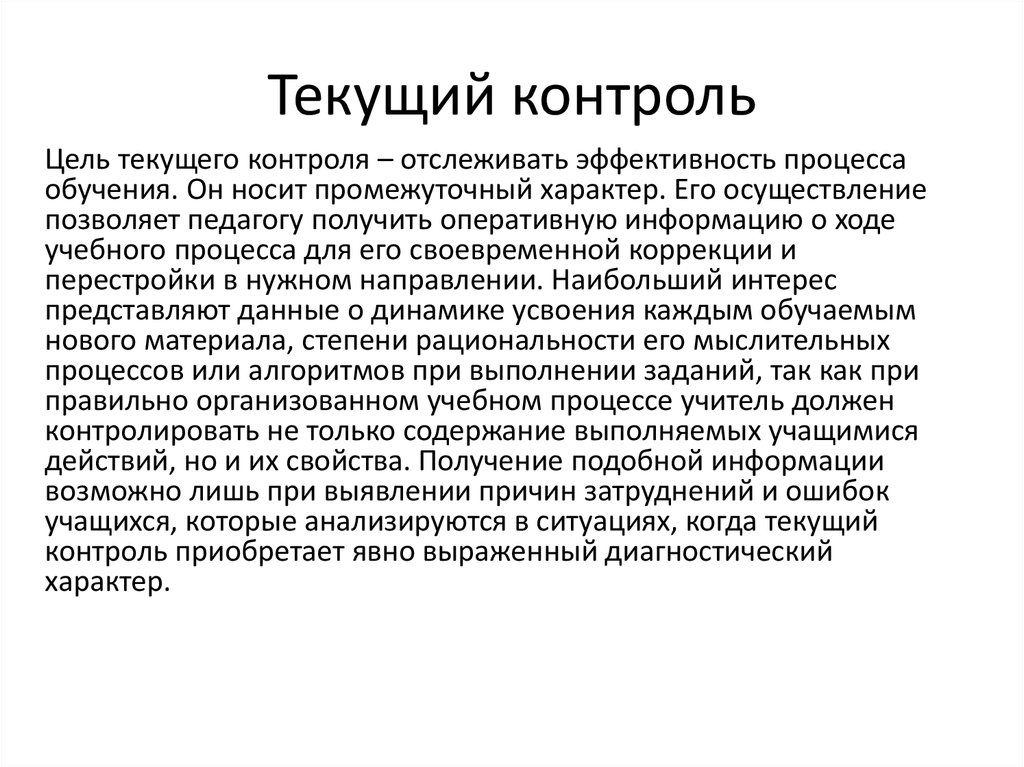 Текущий контроль

Цель текущего контроля – отслеживать эффективность процесса обучения. Он носит промежуточный характер. Его осуществление позволяет педагогу получить оперативную информацию о ходе учебного процесса для его своевременной коррекции и перестройки в нужном направлении. Наибольший интерес представляют данные о динамике усвоения каждым обучаемым нового материала, степени рациональности его мыслительных процессов или алгоритмов при выполнении заданий, так как при правильно организованном учебном процессе учитель должен контролировать не только содержание выполняемых учащимися действий, но и их свойства. Получение подобной информации возможно лишь при выявлении причин затруднений и ошибок учащихся, которые анализируются в ситуациях, когда текущий контроль приобретает явно выраженный диагностический характер.